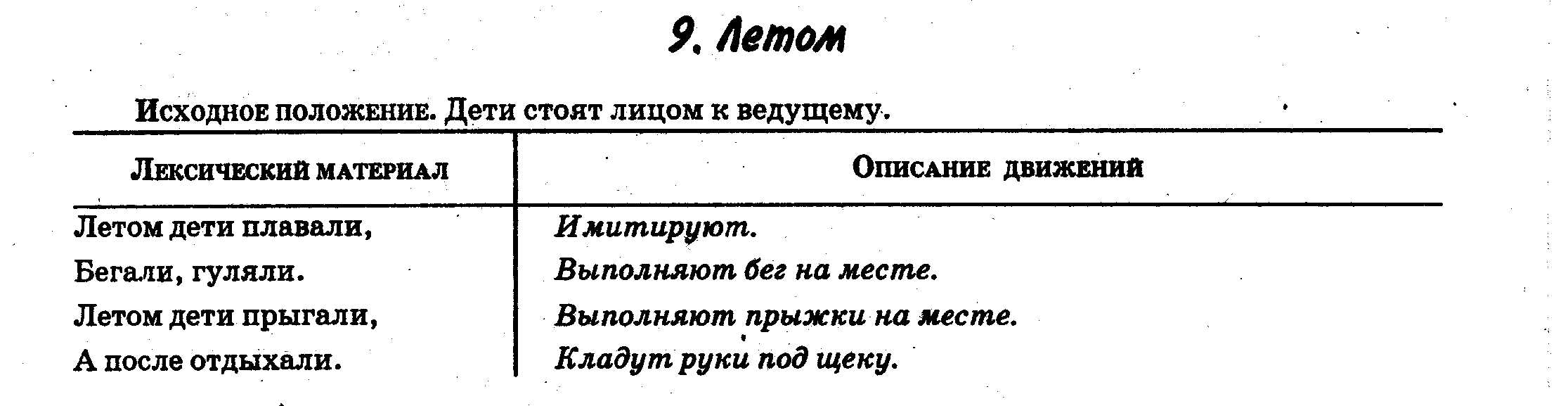 9. Летом

Исходное положение. Дети стоят лицом к ведущему.

| Лексический материал | Описание движений |
|---|---|
| Летом дети плавали, | Имитируют. |
| Бегали, гуляли. | Выполняют бег на месте. |
| Летом дети прыгали, | Выполняют прыжки на месте. |
| А после отдыхали. | Кладут руки под щеку. |